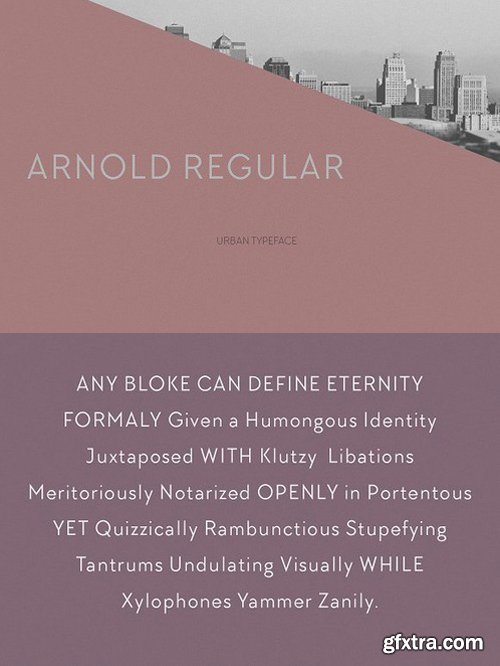 ARNOLD REGULAR

URBAN TYPEFACE

ANY BLOKE CAN DEFINE ETERNITY
FORMALY Given a Humongous Identity
Juxtaposed WITH Klutzy Libations
Meritoriously Notarized OPENLY in Portentous
YET Quizzically Rambunctious Stupefying
Tantrums Undulating Visually WHILE
Xylophones Yammer Zanily.

gfxtra.com